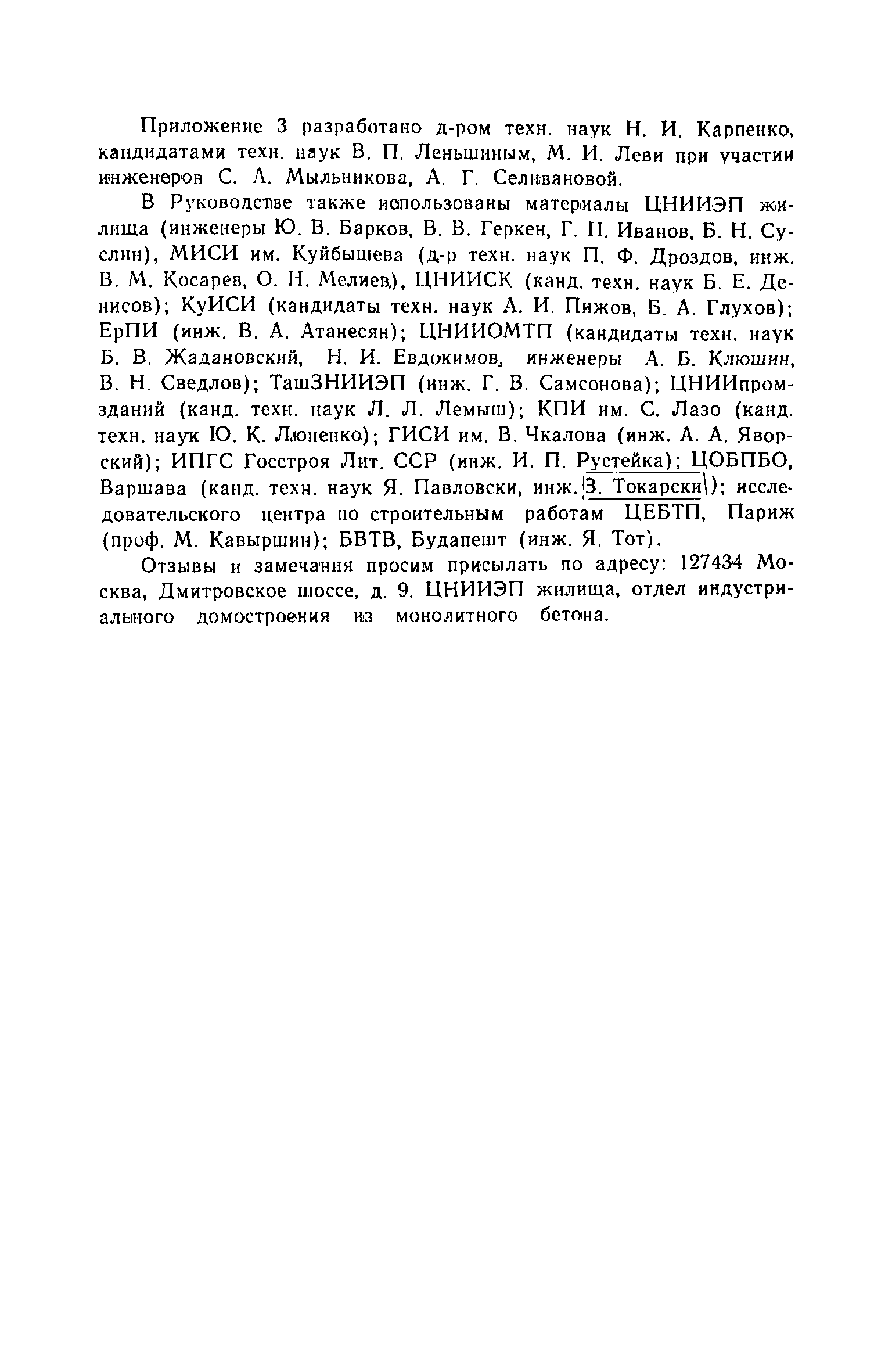 Приложение 3 разработано д-ром техн. наук Н. И. Карпенко, кандидатами техн. наук В. П. Леньшиным, М. И. Леви при участии инженеров С. А. Мыльникова, А. Г. Селивановой.

В Руководстве также использованы материалы ЦНИИЭП жилища (инженеры Ю. В. Барков, В. В. Геркен, Г. П. Иванов, Б. Н. Суслин), МИСИ им. Куйбышева (д-р техн. наук П. Ф. Дроздов, инж. В. М. Косарев, О. Н. Мелиев), ЦНИИСК (канд. техн. наук Б. Е. Денисов); КуИСИ (кандидаты техн. наук А. И. Пижов, Б. А. Глухов); ЕрПИ (инж. В. А. Атанесян); ЦНИИОМТП (кандидаты техн. наук Б. В. Жадановский, Н. И. Евдокимов, инженеры А. Б. Клюшин, В. Н. Сведлов); ТашЗНИИЭП (инж. Г. В. Самсонова); ЦНИИпромзданий (канд. техн. наук Л. Л. Лемыш); КПИ им. С. Лазо (канд. техн. наук Ю. К. Люненко); ГИСИ им. В. Чкалова (инж. А. А. Яворский); ИПГС Госстроя Лит. ССР (инж. И. П. Рустейка); ЦОБПБО, Варшава (канд. техн. наук Я. Павловски, инж. З. Токарски); исследовательского центра по строительным работам ЦЕБТП, Париж (проф. М. Кавыршин); БВТВ, Будапешт (инж. Я. Тот).

Отзывы и замечания просим присылать по адресу: 127434 Москва, Дмитровское шоссе, д. 9. ЦНИИЭП жилища, отдел индустриального домостроения из монолитного бетона.